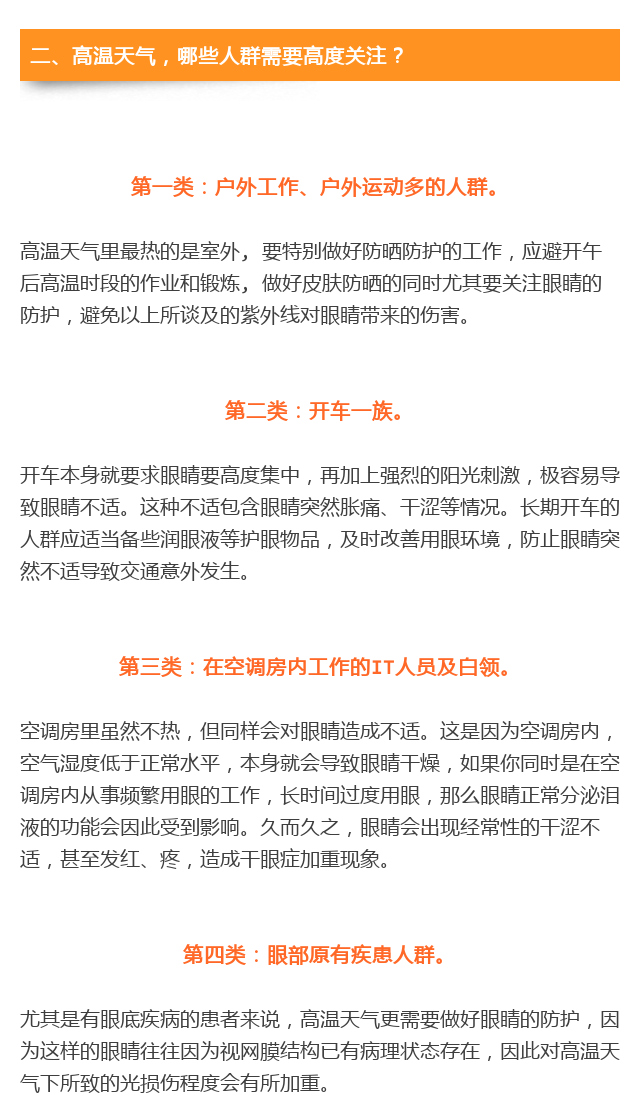 二、高温天气，哪些人群需要高度关注？

第一类：户外工作、户外运动多的人群。

高温天气里最热的是室外，要特别做好防晒防护的工作，应避开午后高温时段的作业和锻炼，做好皮肤防晒的同时尤其要关注眼睛的防护，避免以上所谈及的紫外线对眼睛带来的伤害。

第二类：开车一族。

开车本身就要求眼睛要高度集中，再加上强烈的阳光刺激，极容易导致眼睛不适。这种不适包含眼睛突然胀痛、干涩等情况。长期开车的人群应适当备些润眼液等护眼物品，及时改善用眼环境，防止眼睛突然不适导致交通意外发生。

第三类：在空调房内工作的IT人员及白领。

空调房里虽然不热，但同样会对眼睛造成不适。这是因为空调房内，空气湿度低于正常水平，本身就会导致眼睛干燥，如果你同时是在空调房内从事频繁用眼的工作，长时间过度用眼，那么眼睛正常分泌泪液的功能会因此受到影响。久而久之，眼睛会出现经常性的干涩不适，甚至发红、疼，造成干眼症加重现象。

第四类：眼部原有疾患人群。

尤其是有眼底疾病的患者来说，高温天气更需要做好眼睛的防护，因为这样的眼睛往往因为视网膜结构已有病理状态存在，因此对高温天气下所致的光损伤程度会有所加重。